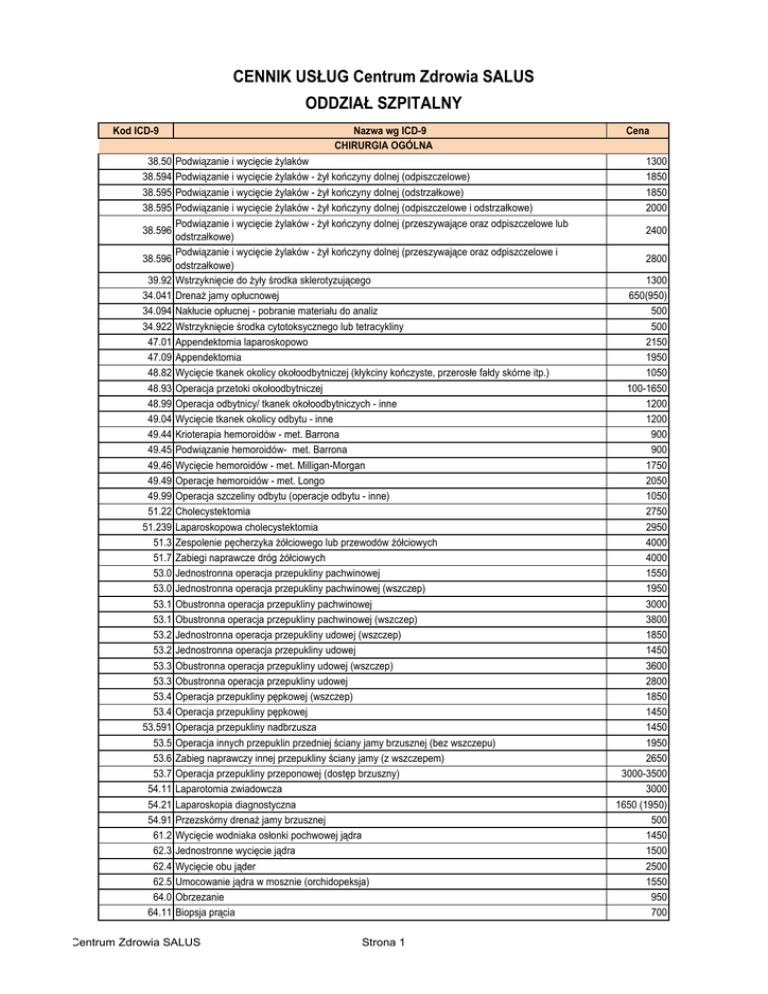 CENNIK USŁUG Centrum Zdrowia SALUS
ODDZIAŁ SZPITALNY

| Kod ICD-9 | Nazwa wg ICD-9 | Cena |
|---|---|---|
| | CHIRURGIA OGÓLNA | |
| 38.50 | Podwiązanie i wycięcie żylaków | 1300 |
| 38.594 | Podwiązanie i wycięcie żylaków - żył kończyny dolnej (odpiszczelowe) | 1850 |
| 38.595 | Podwiązanie i wycięcie żylaków - żył kończyny dolnej (odstrzałkowe) | 1850 |
| 38.595 | Podwiązanie i wycięcie żylaków - żył kończyny dolnej (odpiszczelowe i odstrzałkowe) | 2000 |
| 38.596 | Podwiązanie i wycięcie żylaków - żył kończyny dolnej (przeszywające oraz odpiszczelowe lub odstrzałkowe) | 2400 |
| 38.596 | Podwiązanie i wycięcie żylaków - żył kończyny dolnej (przeszywające oraz odpiszczelowe i odstrzałkowe) | 2800 |
| 39.92 | Wstrzyknięcie do żyły środka sklerotyzującego | 1300 |
| 34.041 | Drenaż jamy opłucnowej | 650(950) |
| 34.094 | Nakłucie opłucnej - pobranie materiału do analiz | 500 |
| 34.922 | Wstrzyknięcie środka cytotoksycznego lub tetracykliny | 500 |
| 47.01 | Appendektomia laparoskopowo | 2150 |
| 47.09 | Appendektomia | 1950 |
| 48.82 | Wycięcie tkanek okolicy okołoodbytniczej (kłykciny kończyste, przerosłe fałdy skórne itp.) | 1050 |
| 48.93 | Operacja przetoki okołoodbytniczej | 100-1650 |
| 48.99 | Operacja odbytnicy/ tkanek okołoodbytniczych - inne | 1200 |
| 49.04 | Wycięcie tkanek okolicy odbytu - inne | 1200 |
| 49.44 | Krioterapia hemoroidów - met. Barrona | 900 |
| 49.45 | Podwiązanie hemoroidów- met. Barrona | 900 |
| 49.46 | Wycięcie hemoroidów - met. Milligan-Morgan | 1750 |
| 49.49 | Operacje hemoroidów - met. Longo | 2050 |
| 49.99 | Operacja szczeliny odbytu (operacje odbytu - inne) | 1050 |
| 51.22 | Cholecystektomia | 2750 |
| 51.239 | Laparoskopowa cholecystektomia | 2950 |
| 51.3 | Zespolenie pęcherzyka żółciowego lub przewodów żółciowych | 4000 |
| 51.7 | Zabiegi naprawcze dróg żółciowych | 4000 |
| 53.0 | Jednostronna operacja przepukliny pachwinowej | 1550 |
| 53.0 | Jednostronna operacja przepukliny pachwinowej (wszczep) | 1950 |
| 53.1 | Obustronna operacja przepukliny pachwinowej | 3000 |
| 53.1 | Obustronna operacja przepukliny pachwinowej (wszczep) | 3800 |
| 53.2 | Jednostronna operacja przepukliny udowej (wszczep) | 1850 |
| 53.2 | Jednostronna operacja przepukliny udowej | 1450 |
| 53.3 | Obustronna operacja przepukliny udowej (wszczep) | 3600 |
| 53.3 | Obustronna operacja przepukliny udowej | 2800 |
| 53.4 | Operacja przepukliny pępkowej (wszczep) | 1850 |
| 53.4 | Operacja przepukliny pępkowej | 1450 |
| 53.591 | Operacja przepukliny nadbrzusza | 1450 |
| 53.5 | Operacja innych przepuklin przedniej ściany jamy brzusznej (bez wszczepu) | 1950 |
| 53.6 | Zabieg naprawczy innej przepukliny ściany jamy (z wszczepem) | 2650 |
| 53.7 | Operacja przepukliny przeponowej (dostęp brzuszny) | 3000-3500 |
| 54.11 | Laparotomia zwiadowcza | 3000 |
| 54.21 | Laparoskopia diagnostyczna | 1650 (1950) |
| 54.91 | Przezskórny drenaż jamy brzusznej | 500 |
| 61.2 | Wycięcie wodniaka osłonki pochwowej jądra | 1450 |
| 62.3 | Jednostronne wycięcie jądra | 1500 |
| 62.4 | Wycięcie obu jąder | 2500 |
| 62.5 | Umocowanie jądra w mosznie (orchidopeksja) | 1550 |
| 64.0 | Obrzezanie | 950 |
| 64.11 | Biopsja prącia | 700 |

Centrum Zdrowia SALUS

Strona 1